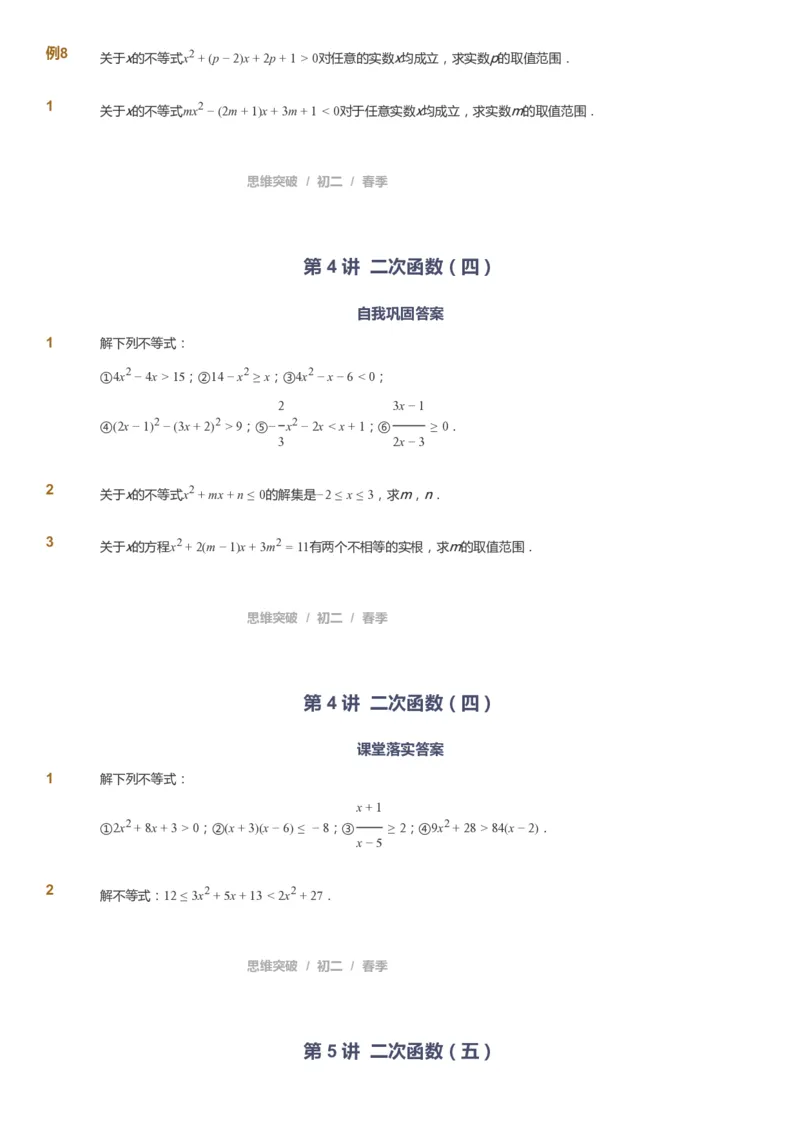 例8　关于$x$的不等式$x^2+(p-2)x+2p+1>0$对任意的实数$x$均成立，求实数$p$的取值范围．

1　关于$x$的不等式$mx^2-(2m+1)x+3m+1<0$对于任意实数$x$均成立，求实数$m$的取值范围．

思维突破 / 初二 / 春季

第 4 讲 二次函数（四）

自我巩固答案

1　解下列不等式：

①$4x^2-4x>15$；②$14-x^2\geq x$；③$4x^2-x-6<0$；

④$(2x-1)^2-(3x+2)^2>9$；⑤$-\frac{2}{3}x^2-2x<x+1$；⑥$\frac{3x-1}{2x-3}\geq 0$．

2　关于$x$的不等式$x^2+mx+n\leq 0$的解集是$-2\leq x\leq 3$，求$m$，$n$．

3　关于$x$的方程$x^2+2(m-1)x+3m^2=11$有两个不相等的实根，求$m$的取值范围．

思维突破 / 初二 / 春季

第 4 讲 二次函数（四）

课堂落实答案

1　解下列不等式：

①$2x^2+8x+3>0$；②$(x+3)(x-6)\leq -8$；③$\frac{x+1}{x-5}\geq 2$；④$9x^2+28>84(x-2)$．

2　解不等式：$12\leq 3x^2+5x+13<2x^2+27$．

思维突破 / 初二 / 春季

第 5 讲 二次函数（五）